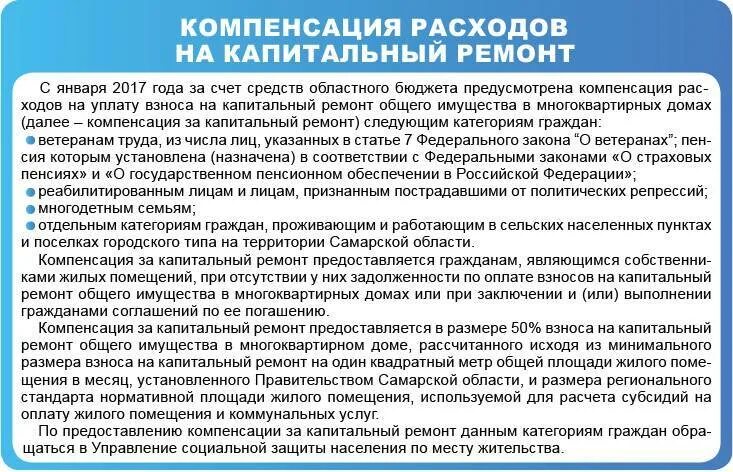 КОМПЕНСАЦИЯ РАСХОДОВ НА КАПИТАЛЬНЫЙ РЕМОНТ

С января 2017 года за счет средств областного бюджета предусмотрена компенсация расходов на уплату взноса на капитальный ремонт общего имущества в многоквартирных домах (далее – компенсация за капитальный ремонт) следующим категориям граждан:
ветеранам труда, из числа лиц, указанных в статье 7 Федерального закона “О ветеранах”; пенсия которым установлена (назначена) в соответствии с Федеральными законами «О страховых пенсиях» и «О государственном пенсионном обеспечении в Российской Федерации»;
реабилитированным лицам и лицам, признанным пострадавшими от политических репрессий;
многодетным семьям;
отдельным категориям граждан, проживающим и работающим в сельских населенных пунктах и поселках городского типа на территории Самарской области.

Компенсация за капитальный ремонт предоставляется гражданам, являющимся собственниками жилых помещений, при отсутствии у них задолженности по оплате взносов на капитальный ремонт общего имущества в многоквартирных домах или при заключении и (или) выполнении гражданами соглашений по ее погашению.

Компенсация за капитальный ремонт предоставляется в размере 50% взноса на капитальный ремонт общего имущества в многоквартирном доме, рассчитанного исходя из минимального размера взноса на капитальный ремонт на один квадратный метр общей площади жилого помещения в месяц, установленного Правительством Самарской области, и размера регионального стандарта нормативной площади жилого помещения, используемой для расчета субсидий на оплату жилого помещения и коммунальных услуг.

По предоставлению компенсации за капитальный ремонт данным категориям граждан обращаться в Управление социальной защиты населения по месту жительства.